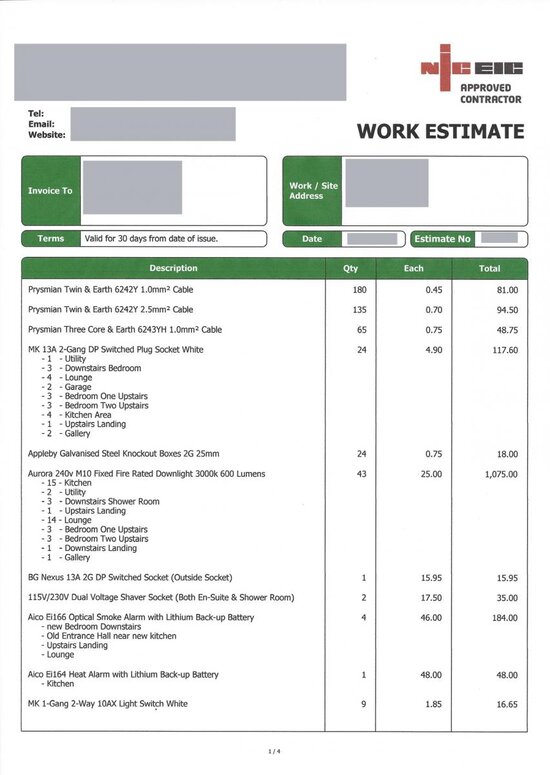 NICEIC
APPROVED CONTRACTOR

Tel:
Email:
Website:

WORK ESTIMATE

Invoice To

Work / Site Address

Terms Valid for 30 days from date of issue.

Date

Estimate No

| Description | Qty | Each | Total |
|---|---|---|---|
| Prysmian Twin & Earth 6242Y 1.0mm² Cable | 180 | 0.45 | 81.00 |
| Prysmian Twin & Earth 6242Y 2.5mm² Cable | 135 | 0.70 | 94.50 |
| Prysmian Three Core & Earth 6243YH 1.0mm² Cable | 65 | 0.75 | 48.75 |
| MK 13A 2-Gang DP Switched Plug Socket White<br>- 1 - Utility<br>- 3 - Downstairs Bedroom<br>- 4 - Lounge<br>- 2 - Garage<br>- 3 - Bedroom One Upstairs<br>- 3 - Bedroom Two Upstairs<br>- 4 - Kitchen Area<br>- 1 - Upstairs Landing<br>- 2 - Gallery | 24 | 4.90 | 117.60 |
| Appleby Galvanised Steel Knockout Boxes 2G 25mm | 24 | 0.75 | 18.00 |
| Aurora 240v M10 Fixed Fire Rated Downlight 3000k 600 Lumens<br>- 15 - Kitchen<br>- 2 - Utility<br>- 3 - Downstairs Shower Room<br>- 1 - Upstairs Landing<br>- 14 - Lounge<br>- 3 - Bedroom One Upstairs<br>- 3 - Bedroom Two Upstairs<br>- 1 - Downstairs Landing<br>- 1 - Gallery | 43 | 25.00 | 1,075.00 |
| BG Nexus 13A 2G DP Switched Socket (Outside Socket) | 1 | 15.95 | 15.95 |
| 115V/230V Dual Voltage Shaver Socket (Both En-Suite & Shower Room) | 2 | 17.50 | 35.00 |
| Aico Ei166 Optical Smoke Alarm with Lithium Back-up Battery<br>- new Bedroom Downstairs<br>- Old Entrance Hall near new kitchen<br>- Upstairs Landing<br>- Lounge | 4 | 46.00 | 184.00 |
| Aico Ei164 Heat Alarm with Lithium Back-up Battery<br>- Kitchen | 1 | 48.00 | 48.00 |
| MK 1-Gang 2-Way 10AX Light Switch White | 9 | 1.85 | 16.65 |

1 / 4